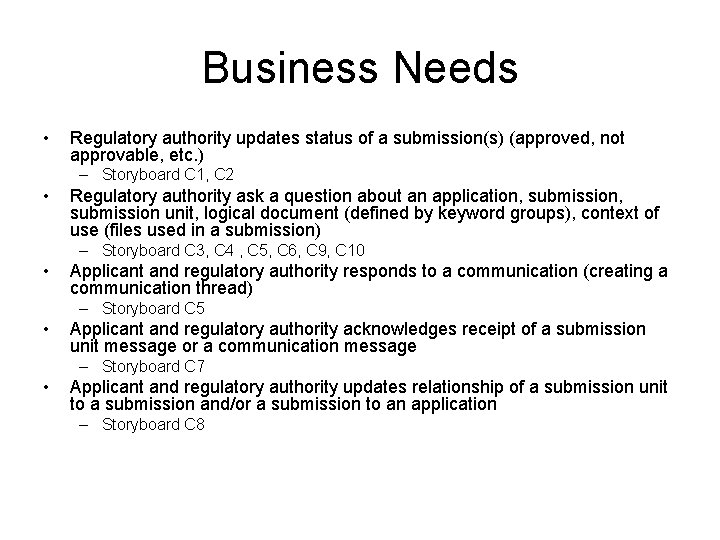 Business Needs

• Regulatory authority updates status of a submission(s) (approved, not approvable, etc.)
– Storyboard C1, C2
• Regulatory authority ask a question about an application, submission, submission unit, logical document (defined by keyword groups), context of use (files used in a submission)
– Storyboard C3, C4 , C5, C6, C9, C10
• Applicant and regulatory authority responds to a communication (creating a communication thread)
– Storyboard C5
• Applicant and regulatory authority acknowledges receipt of a submission unit message or a communication message
– Storyboard C7
• Applicant and regulatory authority updates relationship of a submission unit to a submission and/or a submission to an application
– Storyboard C8